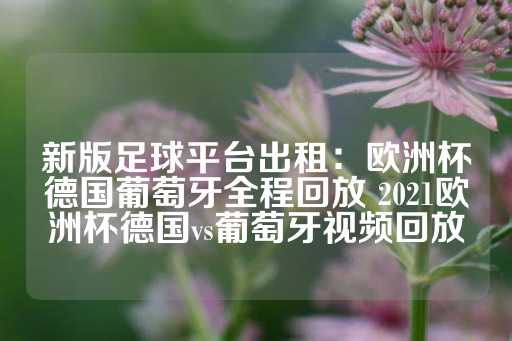 新版足球平台出租：欧洲杯德国葡萄牙全程回放 2021欧洲杯德国vs葡萄牙视频回放